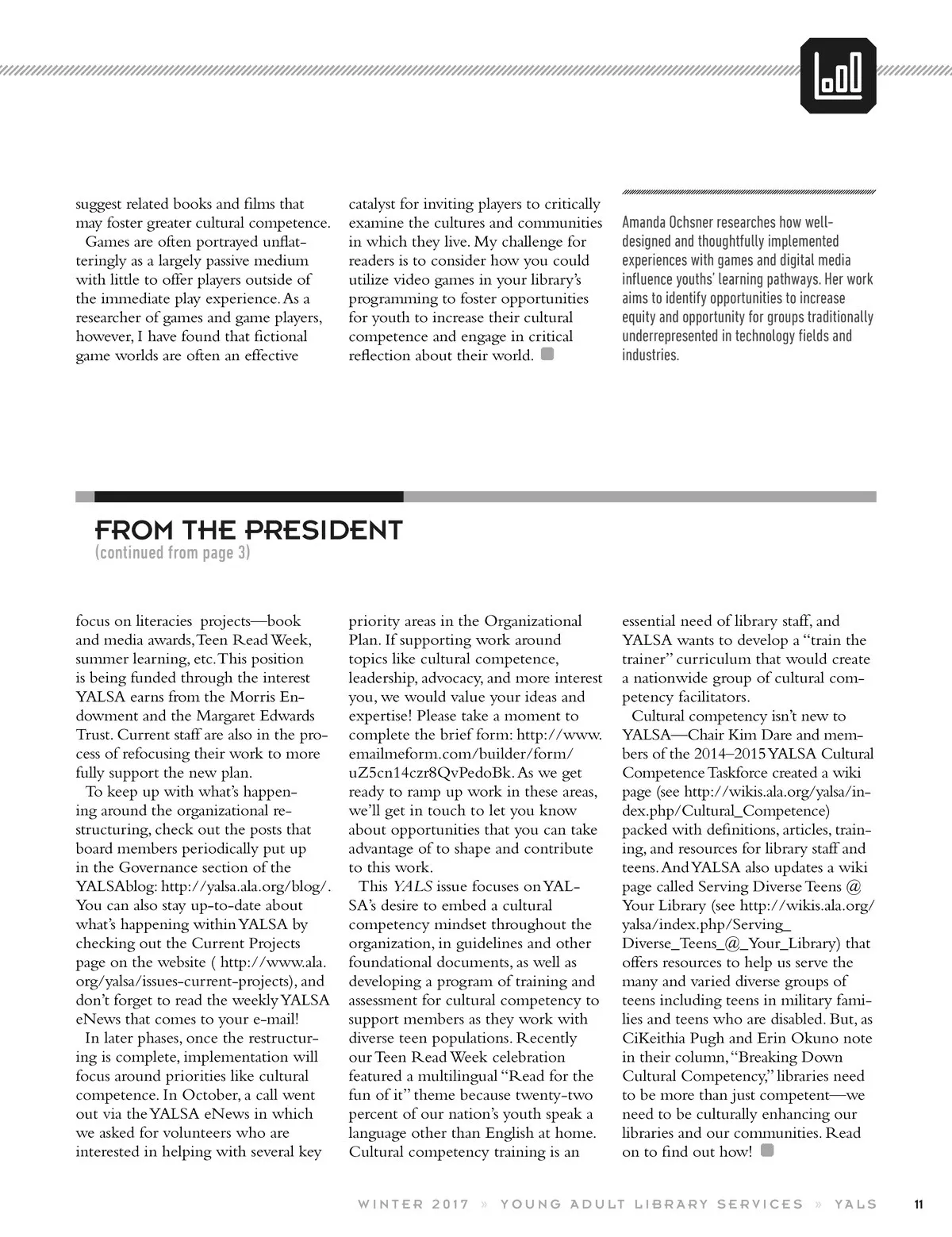 suggest related books and films that may foster greater cultural competence.

Games are often portrayed unflatteringly as a largely passive medium with little to offer players outside of the immediate play experience. As a researcher of games and game players, however, I have found that fictional game worlds are often an effective catalyst for inviting players to critically examine the cultures and communities in which they live. My challenge for readers is to consider how you could utilize video games in your library's programming to foster opportunities for youth to increase their cultural competence and engage in critical reflection about their world.

Amanda Ochsner researches how well-designed and thoughtfully implemented experiences with games and digital media influence youths' learning pathways. Her work aims to identify opportunities to increase equity and opportunity for groups traditionally underrepresented in technology fields and industries.

FROM THE PRESIDENT
(continued from page 3)

focus on literacies projects—book and media awards, Teen Read Week, summer learning, etc. This position is being funded through the interest YALSA earns from the Morris Endowment and the Margaret Edwards Trust. Current staff are also in the process of refocusing their work to more fully support the new plan.

To keep up with what's happening around the organizational restructuring, check out the posts that board members periodically put up in the Governance section of the YALSAblog: http://yalsa.ala.org/blog/. You can also stay up-to-date about what's happening within YALSA by checking out the Current Projects page on the website ( http://www.ala.org/yalsa/issues-current-projects), and don't forget to read the weekly YALSA eNews that comes to your e-mail!

In later phases, once the restructuring is complete, implementation will focus around priorities like cultural competence. In October, a call went out via the YALSA eNews in which we asked for volunteers who are interested in helping with several key priority areas in the Organizational Plan. If supporting work around topics like cultural competence, leadership, advocacy, and more interest you, we would value your ideas and expertise! Please take a moment to complete the brief form: http://www.emailmeform.com/builder/form/uZ5cn14czr8QvPedoBk. As we get ready to ramp up work in these areas, we'll get in touch to let you know about opportunities that you can take advantage of to shape and contribute to this work.

This YALS issue focuses on YALSA's desire to embed a cultural competency mindset throughout the organization, in guidelines and other foundational documents, as well as developing a program of training and assessment for cultural competency to support members as they work with diverse teen populations. Recently our Teen Read Week celebration featured a multilingual "Read for the fun of it" theme because twenty-two percent of our nation's youth speak a language other than English at home. Cultural competency training is an essential need of library staff, and YALSA wants to develop a "train the trainer" curriculum that would create a nationwide group of cultural competency facilitators.

Cultural competency isn't new to YALSA—Chair Kim Dare and members of the 2014–2015 YALSA Cultural Competence Taskforce created a wiki page (see http://wikis.ala.org/yalsa/index.php/Cultural_Competence) packed with definitions, articles, training, and resources for library staff and teens. And YALSA also updates a wiki page called Serving Diverse Teens @ Your Library (see http://wikis.ala.org/yalsa/index.php/Serving_Diverse_Teens_@_Your_Library) that offers resources to help us serve the many and varied diverse groups of teens including teens in military families and teens who are disabled. But, as CiKeithia Pugh and Erin Okuno note in their column, "Breaking Down Cultural Competency," libraries need to be more than just competent—we need to be culturally enhancing our libraries and our communities. Read on to find out how!

WINTER 2017 » YOUNG ADULT LIBRARY SERVICES » YALS 11